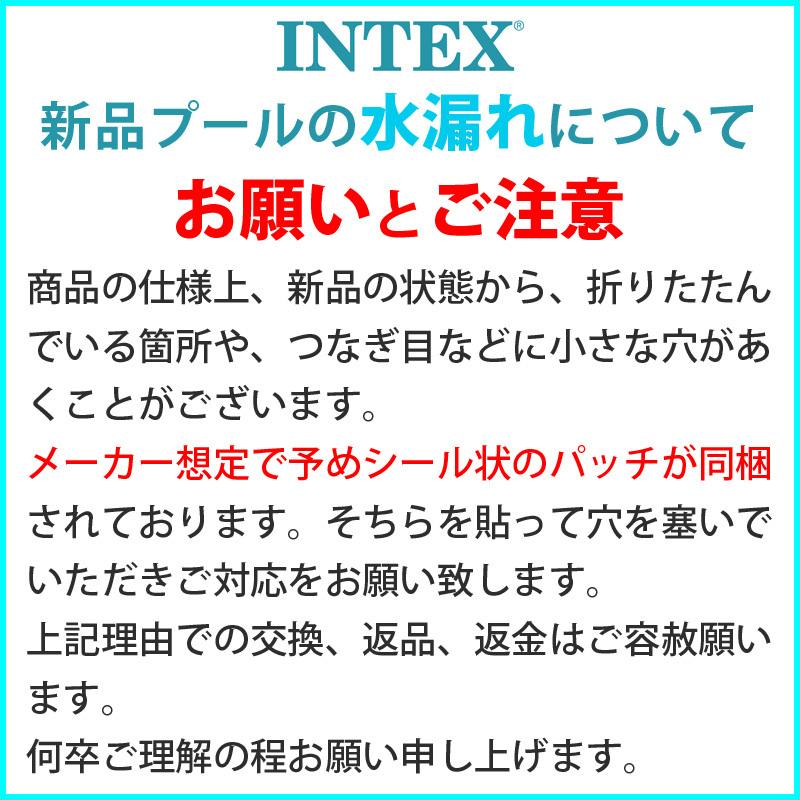 INTEX®

新品プールの水漏れについて

お願いとご注意

商品の仕様上、新品の状態から、折りたたんでいる箇所や、つなぎ目などに小さな穴があくことがございます。

メーカー想定で予めシール状のパッチが同梱されております。そちらを貼って穴を塞いでいただきご対応をお願い致します。

上記理由での交換、返品、返金はご容赦願います。

何卒ご理解の程お願い申し上げます。